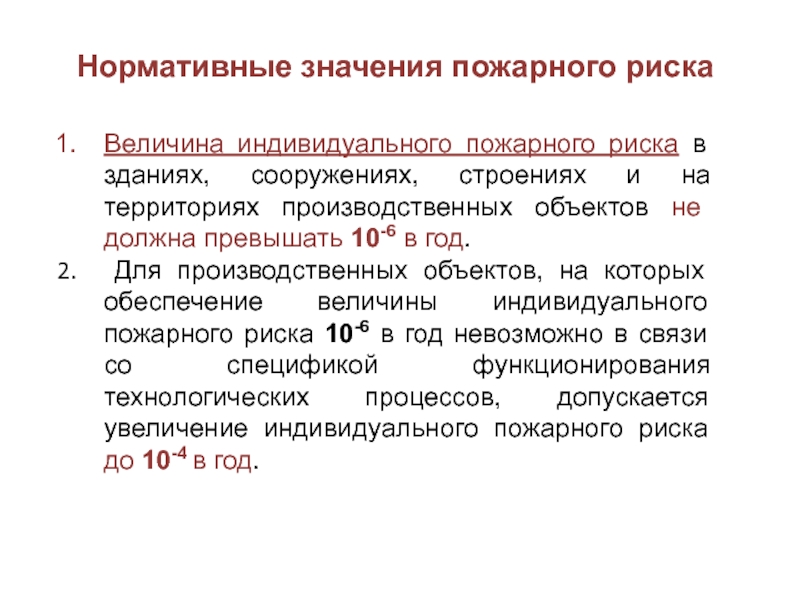 Нормативные значения пожарного риска

1. Величина индивидуального пожарного риска в зданиях, сооружениях, строениях и на территориях производственных объектов не должна превышать $10^{-6}$ в год.

2. Для производственных объектов, на которых обеспечение величины индивидуального пожарного риска $10^{-6}$ в год невозможно в связи со спецификой функционирования технологических процессов, допускается увеличение индивидуального пожарного риска до $10^{-4}$ в год.